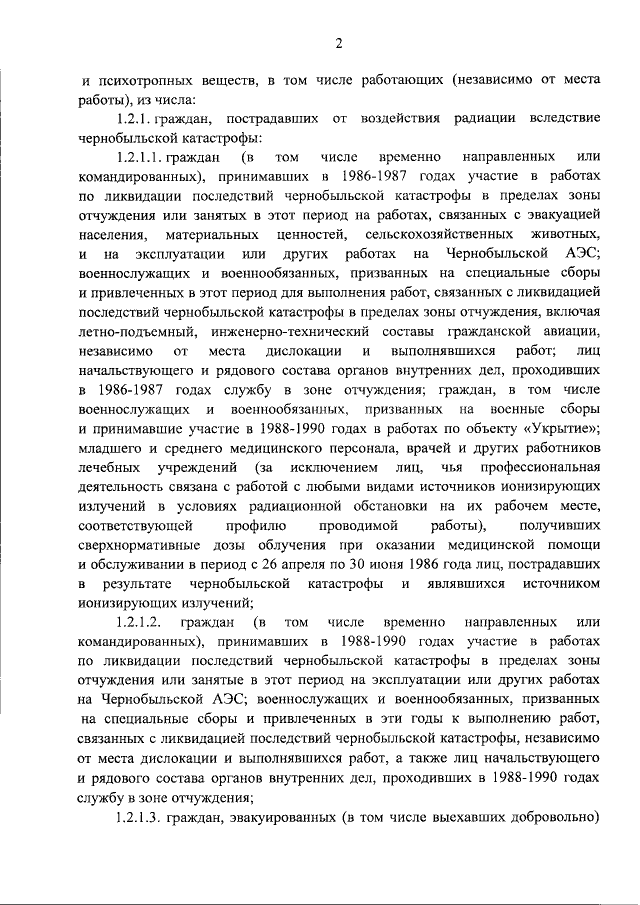 2

и психотропных веществ, в том числе работающих (независимо от места работы), из числа:

1.2.1. граждан, пострадавших от воздействия радиации вследствие чернобыльской катастрофы:

1.2.1.1. граждан (в том числе временно направленных или командированных), принимавших в 1986-1987 годах участие в работах по ликвидации последствий чернобыльской катастрофы в пределах зоны отчуждения или занятых в этот период на работах, связанных с эвакуацией населения, материальных ценностей, сельскохозяйственных животных, и на эксплуатации или других работах на Чернобыльской АЭС; военнослужащих и военнообязанных, призванных на специальные сборы и привлеченных в этот период для выполнения работ, связанных с ликвидацией последствий чернобыльской катастрофы в пределах зоны отчуждения, включая летно-подъемный, инженерно-технический составы гражданской авиации, независимо от места дислокации и выполнявшихся работ; лиц начальствующего и рядового состава органов внутренних дел, проходивших в 1986-1987 годах службу в зоне отчуждения; граждан, в том числе военнослужащих и военнообязанных, призванных на военные сборы и принимавшие участие в 1988-1990 годах в работах по объекту «Укрытие»; младшего и среднего медицинского персонала, врачей и других работников лечебных учреждений (за исключением лиц, чья профессиональная деятельность связана с работой с любыми видами источников ионизирующих излучений в условиях радиационной обстановки на их рабочем месте, соответствующей профилю проводимой работы), получивших сверхнормативные дозы облучения при оказании медицинской помощи и обслуживании в период с 26 апреля по 30 июня 1986 года лиц, пострадавших в результате чернобыльской катастрофы и являвшихся источником ионизирующих излучений;

1.2.1.2. граждан (в том числе временно направленных или командированных), принимавших в 1988-1990 годах участие в работах по ликвидации последствий чернобыльской катастрофы в пределах зоны отчуждения или занятые в этот период на эксплуатации или других работах на Чернобыльской АЭС; военнослужащих и военнообязанных, призванных на специальные сборы и привлеченных в эти годы к выполнению работ, связанных с ликвидацией последствий чернобыльской катастрофы, независимо от места дислокации и выполнявшихся работ, а также лиц начальствующего и рядового состава органов внутренних дел, проходивших в 1988-1990 годах службу в зоне отчуждения;

1.2.1.3. граждан, эвакуированных (в том числе выехавших добровольно)